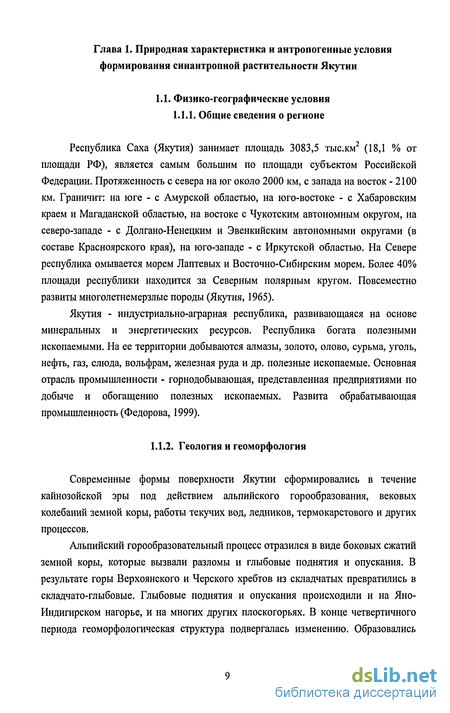 Глава 1. Природная характеристика и антропогенные условия формирования синантропной растительности Якутии

1.1. Физико-географические условия
1.1.1. Общие сведения о регионе

Республика Саха (Якутия) занимает площадь 3083,5 тыс.км$^2$ (18,1 % от площади РФ), является самым большим по площади субъектом Российской Федерации. Протяженность с севера на юг около 2000 км, с запада на восток - 2100 км. Граничит: на юге - с Амурской областью, на юго-востоке - с Хабаровским краем и Магаданской областью, на востоке с Чукотским автономным округом, на северо-западе - с Долгано-Ненецким и Эвенкийским автономными округами (в составе Красноярского края), на юго-западе - с Иркутской областью. На Севере республика омывается морем Лаптевых и Восточно-Сибирским морем. Более 40% площади республики находится за Северным полярным кругом. Повсеместно развиты многолетнемерзлые породы (Якутия, 1965).

Якутия - индустриально-аграрная республика, развивающаяся на основе минеральных и энергетических ресурсов. Республика богата полезными ископаемыми. На ее территории добываются алмазы, золото, олово, сурьма, уголь, нефть, газ, слюда, вольфрам, железная руда и др. полезные ископаемые. Основная отрасль промышленности - горнодобывающая, представленная предприятиями по добыче и обогащению полезных ископаемых. Развита обрабатывающая промышленность (Федорова, 1999).

1.1.2. Геология и геоморфология

Современные формы поверхности Якутии сформировались в течение кайнозойской эры под действием альпийского горообразования, вековых колебаний земной коры, работы текучих вод, ледников, термокарстового и других процессов.

Альпийский горообразовательный процесс отразился в виде боковых сжатий земной коры, которые вызвали разломы и глыбовые поднятия и опускания. В результате горы Верхоянского и Черского хребтов из складчатых превратились в складчато-глыбовые. Глыбовые поднятия и опускания происходили и на Яно-Индигирском нагорье, и на многих других плоскогорьях. В конце четвертичного периода геоморфологическая структура подвергалась изменению. Образовались

9

dsLib.net
библиотека диссертаций